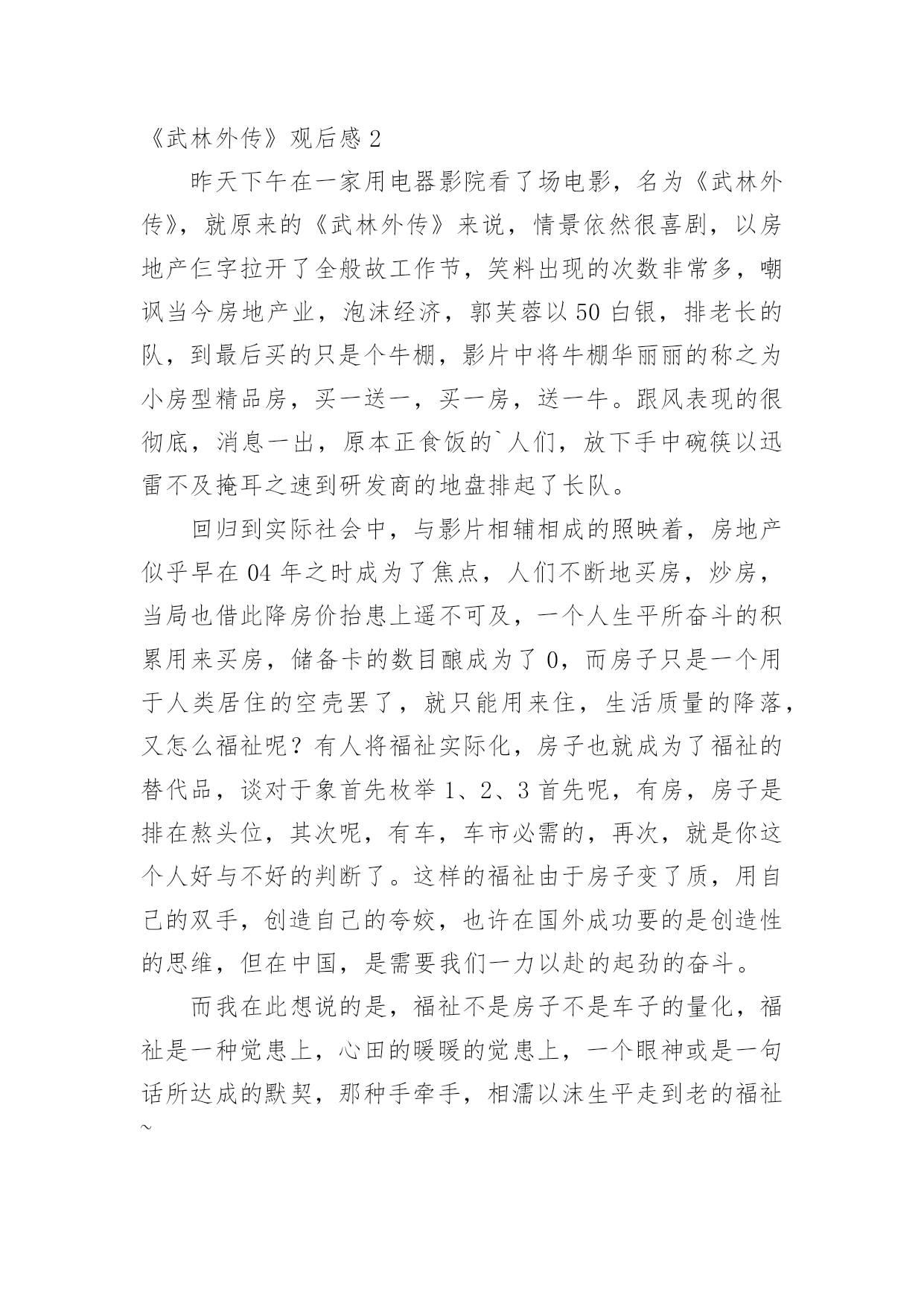 《武林外传》观后感 2

昨天下午在一家用电器影院看了场电影，名为《武林外传》，就原来的《武林外传》来说，情景依然很喜剧，以房地产仨字拉开了全般故工作节，笑料出现的次数非常多，嘲讽当今房地产业，泡沫经济，郭芙蓉以 50 白银，排老长的队，到最后买的只是个牛棚，影片中将牛棚华丽丽的称之为小房型精品房，买一送一，买一房，送一牛。跟风表现的很彻底，消息一出，原本正食饭的`人们，放下手中碗筷以迅雷不及掩耳之速到研发商的地盘排起了长队。

回归到实际社会中，与影片相辅相成的照映着，房地产似乎早在 04 年之时成为了焦点，人们不断地买房，炒房，当局也借此降房价抬患上遥不可及，一个人生平所奋斗的积累用来买房，储备卡的数目酿成为了 0，而房子只是一个用于人类居住的空壳罢了，就只能用来住，生活质量的降落，又怎么福祉呢？有人将福祉实际化，房子也就成为了福祉的替代品，谈对于象首先枚举 1、2、3 首先呢，有房，房子是排在熬头位，其次呢，有车，车市必需的，再次，就是你这个人好与不好的判断了。这样的福祉由于房子变了质，用自己的双手，创造自己的夸姣，也许在国外成功要的是创造性的思维，但在中国，是需要我们一力以赴的起劲的奋斗。

而我在此想说的是，福祉不是房子不是车子的量化，福祉是一种觉患上，心田的暖暖的觉患上，一个眼神或是一句话所达成的默契，那种手牵手，相濡以沫生平走到老的福祉~